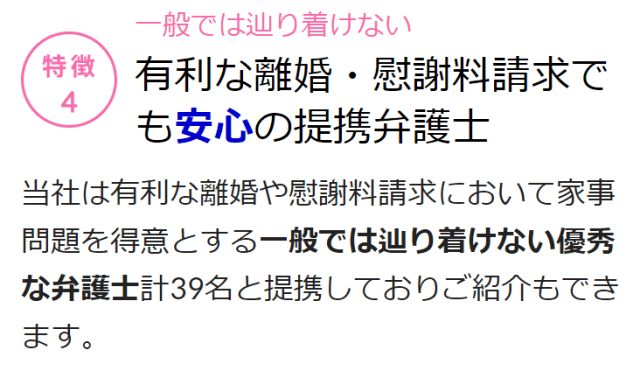 特徴
4

一般では辿り着けない
有利な離婚・慰謝料請求でも安心の提携弁護士

当社は有利な離婚や慰謝料請求において家事問題を得意とする一般では辿り着けない優秀な弁護士計39名と提携しておりご紹介もできます。